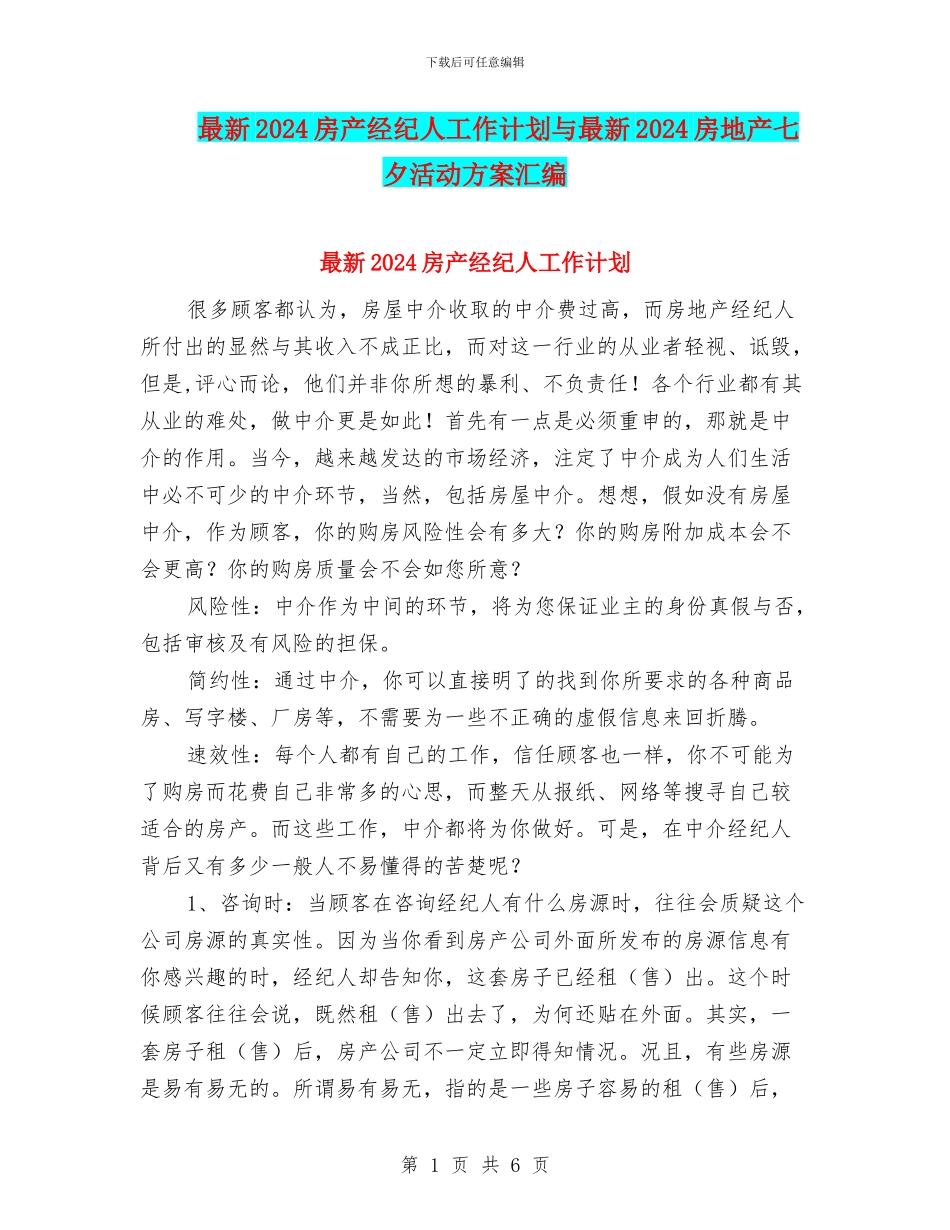 下载后可任意编辑

最新2024房产经纪人工作计划与最新2024房地产七夕活动方案汇编

最新2024房产经纪人工作计划

很多顾客都认为，房屋中介收取的中介费过高，而房地产经纪人所付出的显然与其收入不成正比，而对这一行业的从业者轻视、诋毁，但是,评心而论，他们并非你所想的暴利、不负责任！各个行业都有其从业的难处，做中介更是如此！首先有一点是必须重申的，那就是中介的作用。当今，越来越发达的市场经济，注定了中介成为人们生活中必不可少的中介环节，当然，包括房屋中介。想想，假如没有房屋中介，作为顾客，你的购房风险性会有多大？你的购房附加成本会不会更高？你的购房质量会不会如您所意？

风险性：中介作为中间的环节，将为您保证业主的身份真假与否，包括审核及有风险的担保。

简约性：通过中介，你可以直接明了的找到你所要求的各种商品房、写字楼、厂房等，不需要为一些不正确的虚假信息来回折腾。

速效性：每个人都有自己的工作，信任顾客也一样，你不可能为了购房而花费自己非常多的心思，而整天从报纸、网络等搜寻自己较适合的房产。而这些工作，中介都将为你做好。可是，在中介经纪人背后又有多少一般人不易懂得的苦楚呢？

1、咨询时：当顾客在咨询经纪人有什么房源时，往往会质疑这个公司房源的真实性。因为当你看到房产公司外面所发布的房源信息有你感兴趣的时，经纪人却告知你，这套房子已经租（售）出。这个时候顾客往往会说，既然租（售）出去了，为何还贴在外面。其实，一套房子租（售）后，房产公司不一定立即得知情况。况且，有些房源是易有易无的。所谓易有易无，指的是一些房子容易的租（售）后，

第 1 页 共 6 页